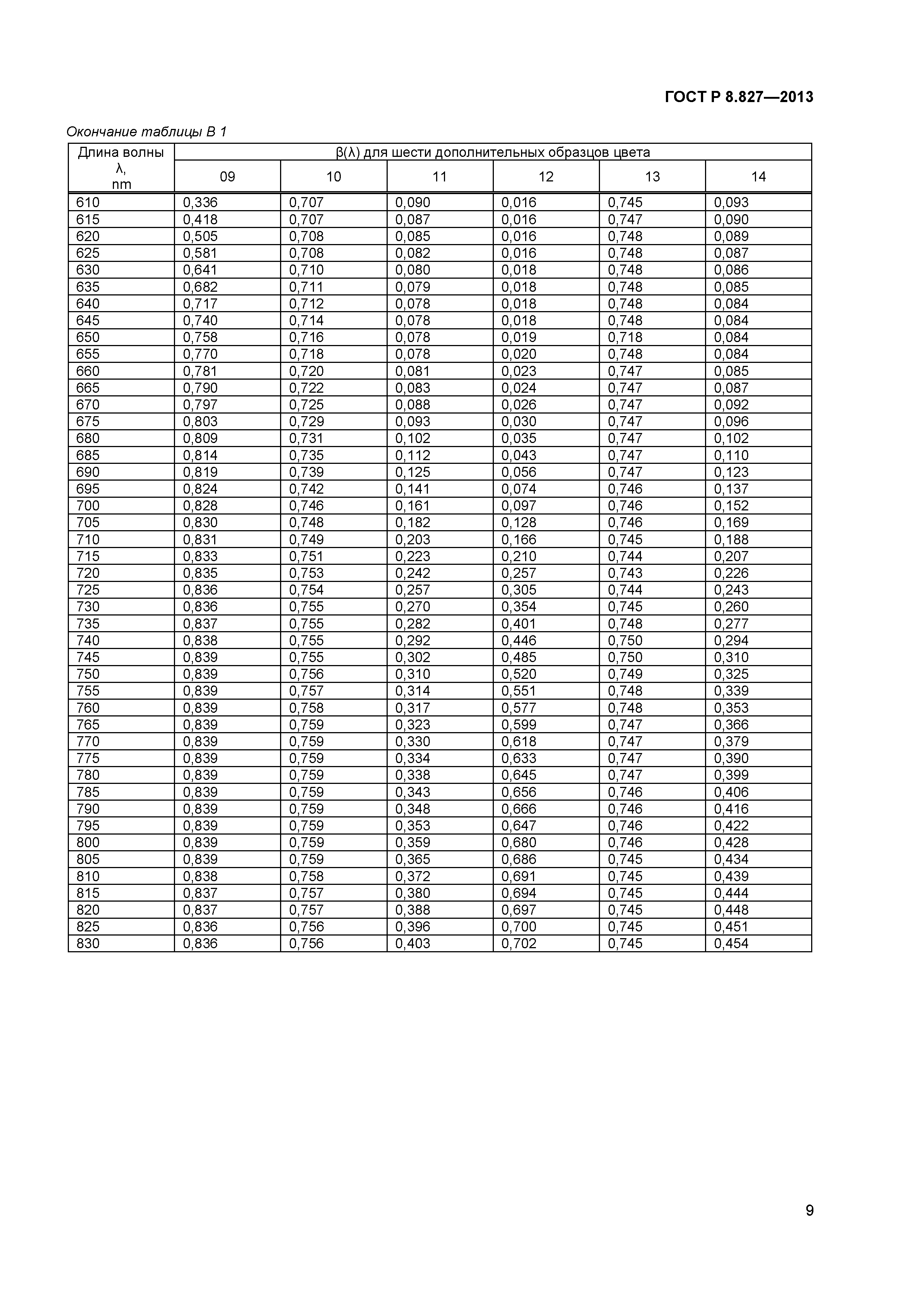 ГОСТ Р 8.827—2013

Окончание таблицы В 1

| Длина волны λ, nm | β(λ) для шести дополнительных образцов цвета | | | | | |
|---|---|---|---|---|---|---|
| | 09 | 10 | 11 | 12 | 13 | 14 |
| 610 | 0,336 | 0,707 | 0,090 | 0,016 | 0,745 | 0,093 |
| 615 | 0,418 | 0,707 | 0,087 | 0,016 | 0,747 | 0,090 |
| 620 | 0,505 | 0,708 | 0,085 | 0,016 | 0,748 | 0,089 |
| 625 | 0,581 | 0,708 | 0,082 | 0,016 | 0,748 | 0,087 |
| 630 | 0,641 | 0,710 | 0,080 | 0,018 | 0,748 | 0,086 |
| 635 | 0,682 | 0,711 | 0,079 | 0,018 | 0,748 | 0,085 |
| 640 | 0,717 | 0,712 | 0,078 | 0,018 | 0,748 | 0,084 |
| 645 | 0,740 | 0,714 | 0,078 | 0,018 | 0,748 | 0,084 |
| 650 | 0,758 | 0,716 | 0,078 | 0,019 | 0,718 | 0,084 |
| 655 | 0,770 | 0,718 | 0,078 | 0,020 | 0,748 | 0,084 |
| 660 | 0,781 | 0,720 | 0,081 | 0,023 | 0,747 | 0,085 |
| 665 | 0,790 | 0,722 | 0,083 | 0,024 | 0,747 | 0,087 |
| 670 | 0,797 | 0,725 | 0,088 | 0,026 | 0,747 | 0,092 |
| 675 | 0,803 | 0,729 | 0,093 | 0,030 | 0,747 | 0,096 |
| 680 | 0,809 | 0,731 | 0,102 | 0,035 | 0,747 | 0,102 |
| 685 | 0,814 | 0,735 | 0,112 | 0,043 | 0,747 | 0,110 |
| 690 | 0,819 | 0,739 | 0,125 | 0,056 | 0,747 | 0,123 |
| 695 | 0,824 | 0,742 | 0,141 | 0,074 | 0,746 | 0,137 |
| 700 | 0,828 | 0,746 | 0,161 | 0,097 | 0,746 | 0,152 |
| 705 | 0,830 | 0,748 | 0,182 | 0,128 | 0,746 | 0,169 |
| 710 | 0,831 | 0,749 | 0,203 | 0,166 | 0,745 | 0,188 |
| 715 | 0,833 | 0,751 | 0,223 | 0,210 | 0,744 | 0,207 |
| 720 | 0,835 | 0,753 | 0,242 | 0,257 | 0,743 | 0,226 |
| 725 | 0,836 | 0,754 | 0,257 | 0,305 | 0,744 | 0,243 |
| 730 | 0,836 | 0,755 | 0,270 | 0,354 | 0,745 | 0,260 |
| 735 | 0,837 | 0,755 | 0,282 | 0,401 | 0,748 | 0,277 |
| 740 | 0,838 | 0,755 | 0,292 | 0,446 | 0,750 | 0,294 |
| 745 | 0,839 | 0,755 | 0,302 | 0,485 | 0,750 | 0,310 |
| 750 | 0,839 | 0,756 | 0,310 | 0,520 | 0,749 | 0,325 |
| 755 | 0,839 | 0,757 | 0,314 | 0,551 | 0,748 | 0,339 |
| 760 | 0,839 | 0,758 | 0,317 | 0,577 | 0,748 | 0,353 |
| 765 | 0,839 | 0,759 | 0,323 | 0,599 | 0,747 | 0,366 |
| 770 | 0,839 | 0,759 | 0,330 | 0,618 | 0,747 | 0,379 |
| 775 | 0,839 | 0,759 | 0,334 | 0,633 | 0,747 | 0,390 |
| 780 | 0,839 | 0,759 | 0,338 | 0,645 | 0,747 | 0,399 |
| 785 | 0,839 | 0,759 | 0,343 | 0,656 | 0,746 | 0,406 |
| 790 | 0,839 | 0,759 | 0,348 | 0,666 | 0,746 | 0,416 |
| 795 | 0,839 | 0,759 | 0,353 | 0,647 | 0,746 | 0,422 |
| 800 | 0,839 | 0,759 | 0,359 | 0,680 | 0,746 | 0,428 |
| 805 | 0,839 | 0,759 | 0,365 | 0,686 | 0,745 | 0,434 |
| 810 | 0,838 | 0,758 | 0,372 | 0,691 | 0,745 | 0,439 |
| 815 | 0,837 | 0,757 | 0,380 | 0,694 | 0,745 | 0,444 |
| 820 | 0,837 | 0,757 | 0,388 | 0,697 | 0,745 | 0,448 |
| 825 | 0,836 | 0,756 | 0,396 | 0,700 | 0,745 | 0,451 |
| 830 | 0,836 | 0,756 | 0,403 | 0,702 | 0,745 | 0,454 |

9